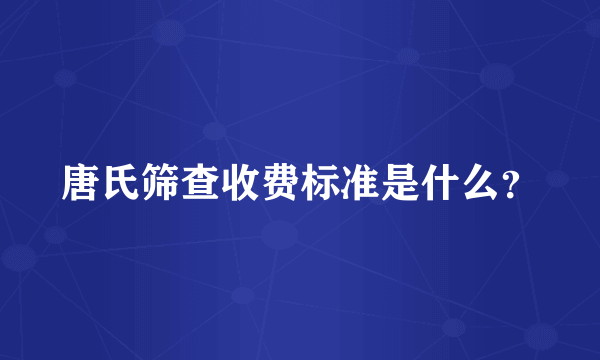 唐氏筛查收费标准是什么?